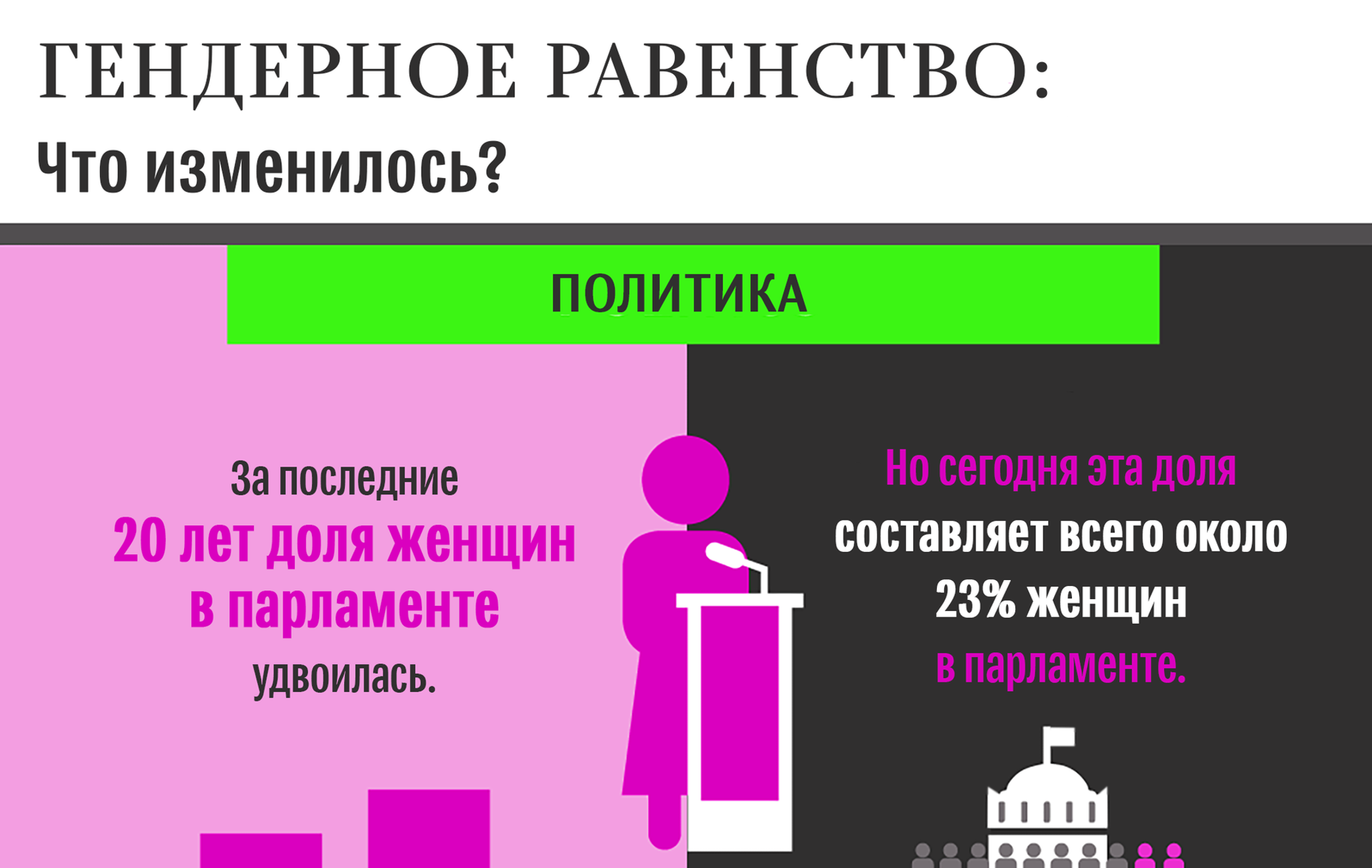 ГЕНДЕРНОЕ РАВЕНСТВО:
Что изменилось?

ПОЛИТИКА

За последние 20 лет доля женщин в парламенте удвоилась.

Но сегодня эта доля составляет всего около 23% женщин в парламенте.